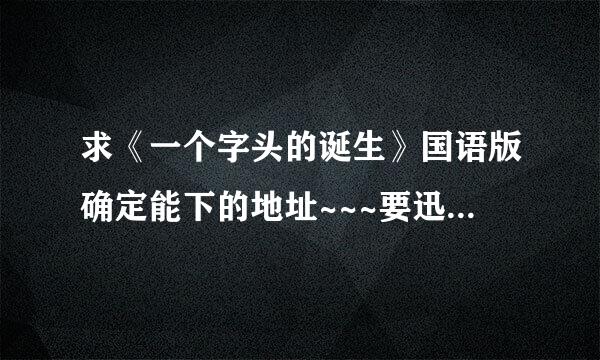 求《一个字头的诞生》国语版确定能下的地址~~~要迅...